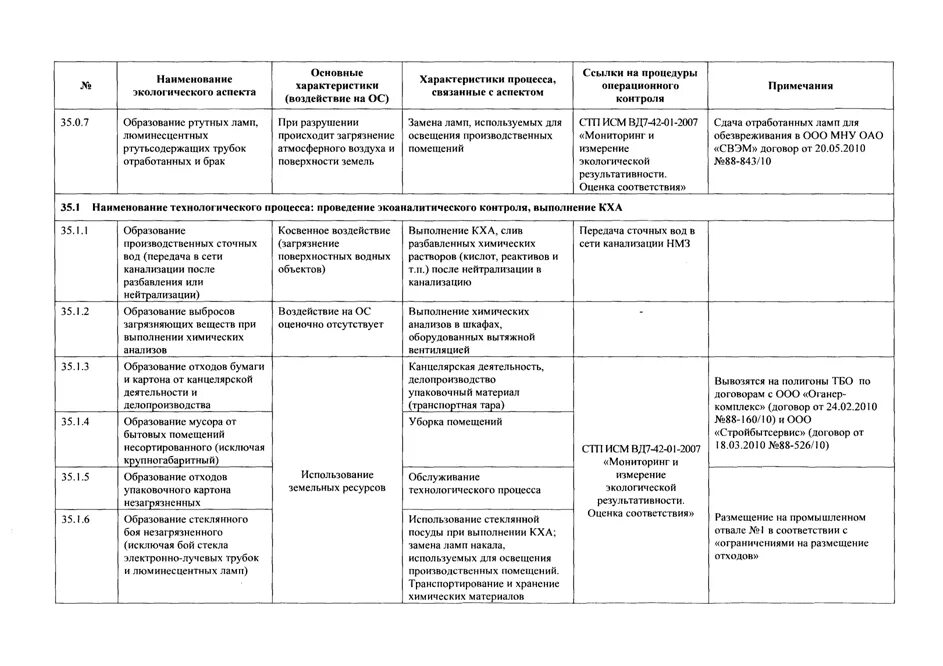 | № | Наименование экологического аспекта | Основные характеристики (воздействие на ОС) | Характеристики процесса, связанные с аспектом | Ссылки на процедуры операционного контроля | Примечания |
|---|---|---|---|---|---|
| 35.0.7 | Образование ртутных ламп, люминесцентных ртутьсодержащих трубок отработанных и брак | При разрушении происходит загрязнение атмосферного воздуха и поверхности земель | Замена ламп, используемых для освещения производственных помещений | СТП ИСМ ВД7-42-01-2007 «Мониторинг и измерение экологической результативности. Оценка соответствия» | Сдача отработанных ламп для обезвреживания в ООО МНУ ОАО «СВЭМ» договор от 20.05.2010 №88-843/10 |
| 35.1 Наименование технологического процесса: проведение экоаналитического контроля, выполнение КХА | | | | | |
| 35.1.1 | Образование производственных сточных вод (передача в сети канализации после разбавления или нейтрализации) | Косвенное воздействие (загрязнение поверхностных водных объектов) | Выполнение КХА, слив разбавленных химических растворов (кислот, реактивов и т.п.) после нейтрализации в канализацию | Передача сточных вод в сети канализации НМЗ | |
| 35.1.2 | Образование выбросов загрязняющих веществ при выполнении химических анализов | Воздействие на ОС оценочно отсутствует | Выполнение химических анализов в шкафах, оборудованных вытяжной вентиляцией | - | |
| 35.1.3 | Образование отходов бумаги и картона от канцелярской деятельности и делопроизводства | Использование земельных ресурсов | Канцелярская деятельность, делопроизводство упаковочный материал (транспортная тара) | СТП ИСМ ВД7-42-01-2007 «Мониторинг и измерение экологической результативности. Оценка соответствия» | Вывозятся на полигоны ТБО по договорам с ООО «Оганер-комплекс» (договор от 24.02.2010 №88-160/10) и ООО «Стройбытсервис» (договор от 18.03.2010 №88-526/10) |
| 35.1.4 | Образование мусора от бытовых помещений несортированного (исключая крупногабаритный) | | Уборка помещений | | |
| 35.1.5 | Образование отходов упаковочного картона незагрязненных | | Обслуживание технологического процесса | | |
| 35.1.6 | Образование стеклянного боя незагрязненного (исключая бой стекла электронно-лучевых трубок и люминесцентных ламп) | | Использование стеклянной посуды при выполнении КХА; замена ламп накала, используемых для освещения производственных помещений. Транспортирование и хранение химических материалов | | Размещение на промышленном отвале №1 в соответствии с «ограничениями на размещение отходов» |